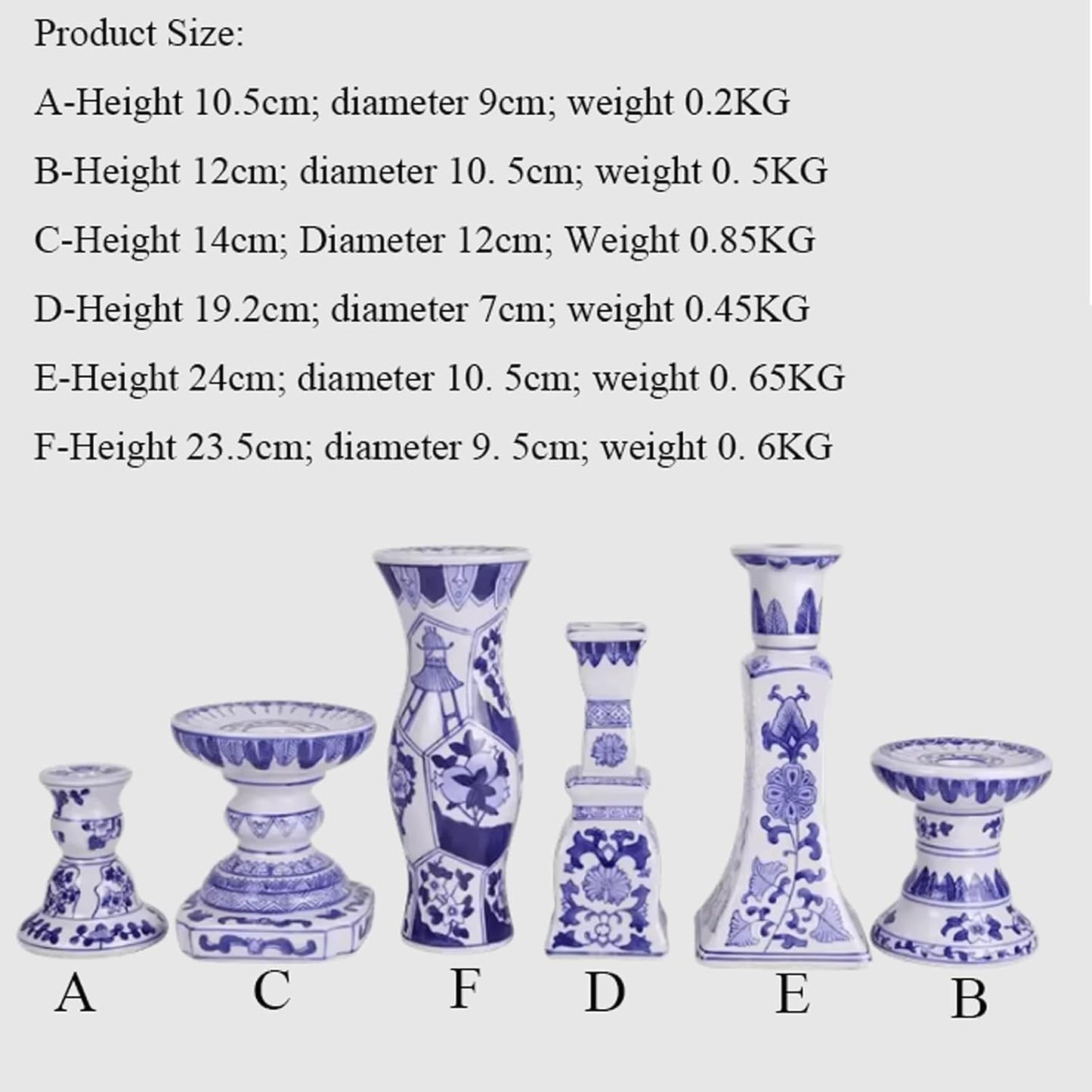 Product Size:

A-Height 10.5cm; diameter 9cm; weight 0.2KG

B-Height 12cm; diameter 10. 5cm; weight 0. 5KG

C-Height 14cm; Diameter 12cm; Weight 0.85KG

D-Height 19.2cm; diameter 7cm; weight 0.45KG

E-Height 24cm; diameter 10. 5cm; weight 0. 65KG

F-Height 23.5cm; diameter 9. 5cm; weight 0. 6KG

A C F D E B